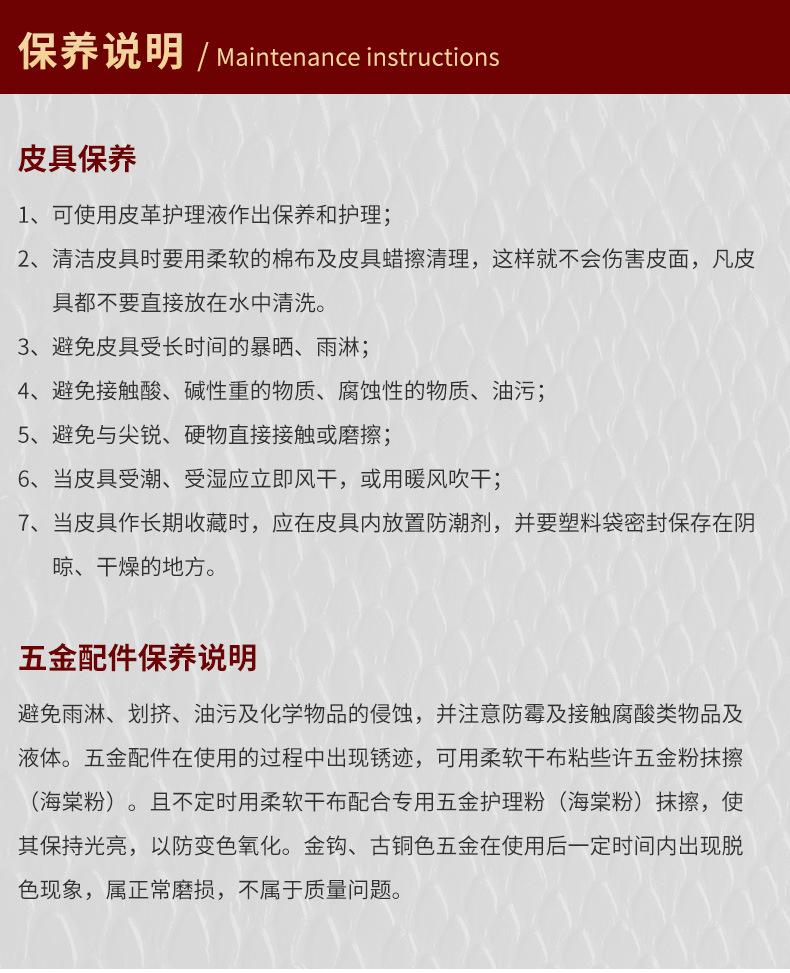 保养说明 / Maintenance instructions

皮具保养

1、可使用皮革护理液作出保养和护理；

2、清洁皮具时要用柔软的棉布及皮具蜡擦清理，这样就不会伤害皮面，凡皮具都不要直接放在水中清洗。

3、避免皮具受长时间的暴晒、雨淋；

4、避免接触酸、碱性重的物质、腐蚀性的物质、油污；

5、避免与尖锐、硬物直接接触或磨擦；

6、当皮具受潮、受湿应立即风干，或用暖风吹干；

7、当皮具作长期收藏时，应在皮具内放置防潮剂，并要塑料袋密封保存在阴晾、干燥的地方。

五金配件保养说明

避免雨淋、划挤、油污及化学物品的侵蚀，并注意防霉及接触腐酸类物品及液体。五金配件在使用的过程中出现锈迹，可用柔软干布粘些许五金粉抹擦（海棠粉）。且不定时用柔软干布配合专用五金护理粉（海棠粉）抹擦，使其保持光亮，以防变色氧化。金钩、古铜色五金在使用后一定时间内出现脱色现象，属正常磨损，不属于质量问题。